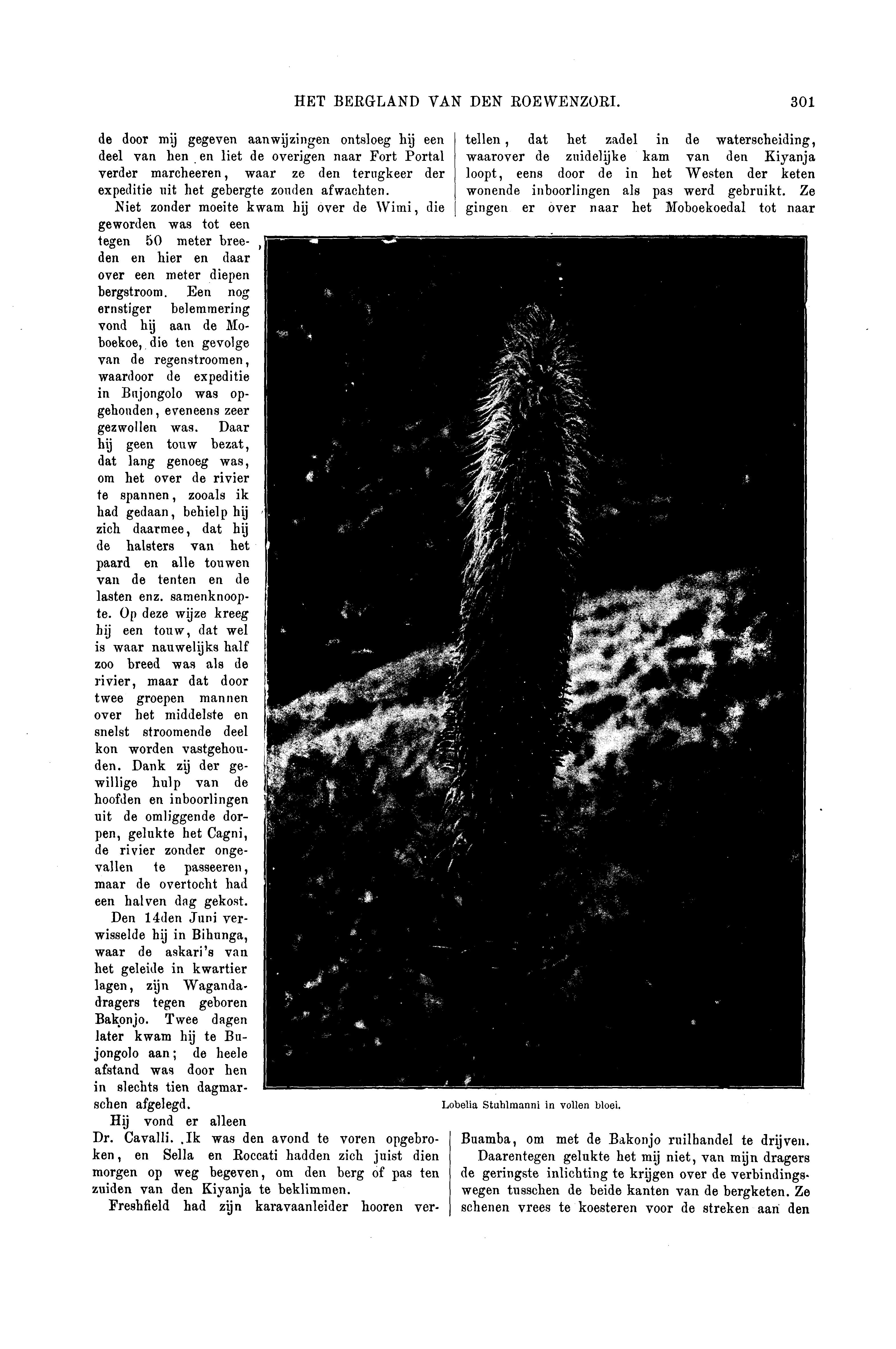 HET BERGLAND VAN DEN ROEWENZORI. 301

de door mij gegeven aanwijzingen ontsloeg hij een deel van hen en liet de overigen naar Fort Portal verder marcheeren, waar ze den terugkeer der expeditie uit het gebergte zouden afwachten.

Niet zonder moeite kwam hij over de Wimi, die geworden was tot een tegen 50 meter breeden en hier en daar over een meter diepen bergstroom. Een nog ernstiger belemmering vond hij aan de Moboekoe, die ten gevolge van de regenstroomen, waardoor de expeditie in Bujongolo was opgehouden, eveneens zeer gezwollen was. Daar hij geen touw bezat, dat lang genoeg was, om het over de rivier te spannen, zooals ik had gedaan, behielp hij zich daarmee, dat hij de halsters van het paard en alle touwen van de tenten en de lasten enz. samenknoopte. Op deze wijze kreeg hij een touw, dat wel is waar nauwelijks half zoo breed was als de rivier, maar dat door twee groepen mannen over het middelste en snelst stroomende deel kon worden vastgehouden. Dank zij der gewillige hulp van de hoofden en inboorlingen uit de omliggende dorpen, gelukte het Cagni, de rivier zonder ongevallen te passeeren, maar de overtocht had een halven dag gekost.

Den 14den Juni verwisselde hij in Bihunga, waar de askari's van het geleide in kwartier lagen, zijn Wagandadragers tegen geboren Bakonjo. Twee dagen later kwam hij te Bujongolo aan; de heele afstand was door hen in slechts tien dagmarschen afgelegd.

Hij vond er alleen Dr. Cavalli. Ik was den avond te voren opgebroken, en Sella en Roccati hadden zich juist dien morgen op weg begeven, om den berg of pas ten zuiden van den Kiyanja te beklimmen.

Freshfield had zijn karavaanleider hooren vertellen, dat het zadel in de waterscheiding, waarover de zuidelijke kam van den Kiyanja loopt, eens door de in het Westen der keten wonende inboorlingen als pas werd gebruikt. Ze gingen er over naar het Moboekoedal tot naar

Lobelia Stuhlmanni in vollen bloei.

Buamba, om met de Bakonjo ruilhandel te drijven.

Daarentegen gelukte het mij niet, van mijn dragers de geringste inlichting te krijgen over de verbindingswegen tusschen de beide kanten van de bergketen. Ze schenen vrees te koesteren voor de streken aan den